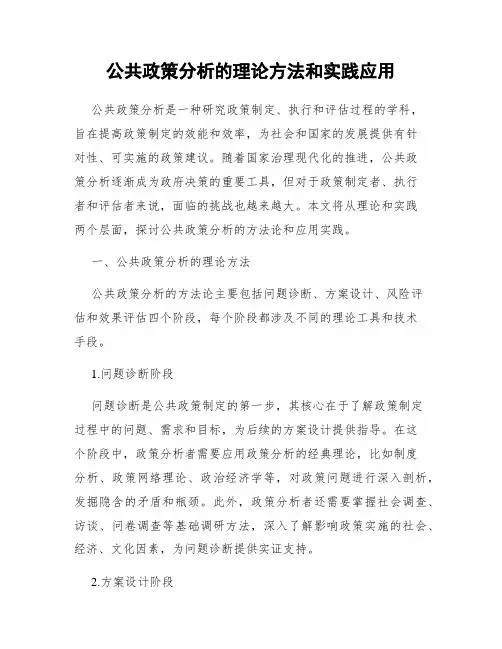 公共政策分析的理论方法和实践应用

公共政策分析是一种研究政策制定、执行和评估过程的学科，旨在提高政策制定的效能和效率，为社会和国家的发展提供有针对性、可实施的政策建议。随着国家治理现代化的推进，公共政策分析逐渐成为政府决策的重要工具，但对于政策制定者、执行者和评估者来说，面临的挑战也越来越大。本文将从理论和实践两个层面，探讨公共政策分析的方法论和应用实践。

一、公共政策分析的理论方法

公共政策分析的方法论主要包括问题诊断、方案设计、风险评估和效果评估四个阶段，每个阶段都涉及不同的理论工具和技术手段。

1.问题诊断阶段

问题诊断是公共政策制定的第一步，其核心在于了解政策制定过程中的问题、需求和目标，为后续的方案设计提供指导。在这个阶段中，政策分析者需要应用政策分析的经典理论，比如制度分析、政策网络理论、政治经济学等，对政策问题进行深入剖析，发掘隐含的矛盾和瓶颈。此外，政策分析者还需要掌握社会调查、访谈、问卷调查等基础调研方法，深入了解影响政策实施的社会、经济、文化因素，为问题诊断提供实证支持。

2.方案设计阶段